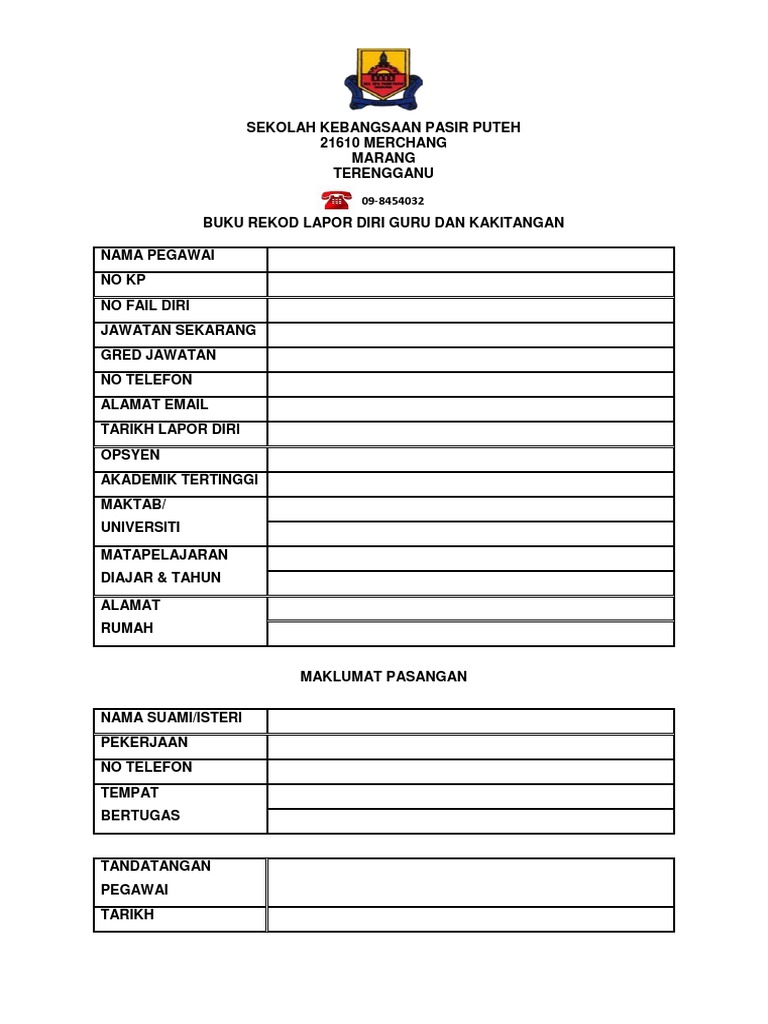 SEKOLAH KEBANGSAAN PASIR PUTEH
21610 MERCHANG
MARANG
TERENGGANU

09-8454032

BUKU REKOD LAPOR DIRI GURU DAN KAKITANGAN

| NAMA PEGAWAI | |
|---|---|
| NO KP | |
| NO FAIL DIRI | |
| JAWATAN SEKARANG | |
| GRED JAWATAN | |
| NO TELEFON | |
| ALAMAT EMAIL | |
| TARIKH LAPOR DIRI | |
| OPSYEN | |
| AKADEMIK TERTINGGI | |
| MAKTAB/ UNIVERSITI | |
| MATAPELAJARAN DIAJAR & TAHUN | |
| ALAMAT RUMAH | |

MAKLUMAT PASANGAN

| NAMA SUAMI/ISTERI | |
|---|---|
| PEKERJAAN | |
| NO TELEFON | |
| TEMPAT BERTUGAS | |

| TANDATANGAN PEGAWAI | |
|---|---|
| TARIKH | |